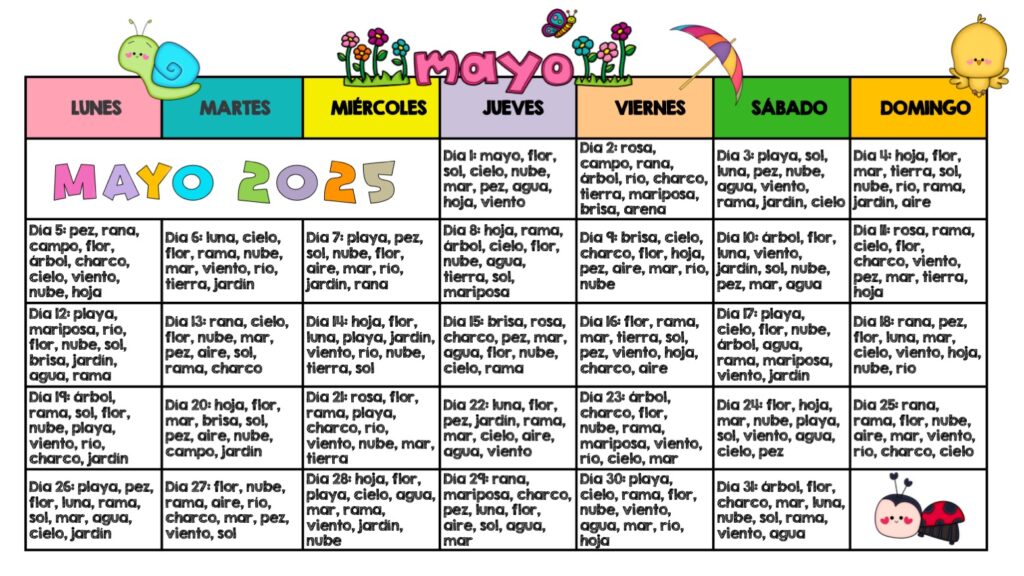 mayo

| LUNES | MARTES | MIÉRCOLES | JUEVES | VIERNES | SÁBADO | DOMINGO |
|---|---|---|---|---|---|---|
| MAYO 2025 | | | Día 1: mayo, flor, sol, cielo, nube, mar, pez, agua, hoja, viento | Día 2: rosa, campo, rana, árbol, río, charco, tierra, mariposa, brisa, arena | Día 3: playa, sol, luna, pez, nube, agua, viento, rama, jardín, cielo | Día 4: hoja, flor, mar, tierra, sol, nube, río, rama, jardín, aire |
| Día 5: pez, rana, campo, flor, árbol, charco, cielo, viento, nube, hoja | Día 6: luna, cielo, flor, rama, nube, mar, viento, río, tierra, jardín | Día 7: playa, pez, sol, nube, flor, aire, mar, río, jardín, rana | Día 8: hoja, rama, árbol, cielo, flor, nube, agua, tierra, sol, mariposa | Día 9: brisa, cielo, charco, flor, hoja, pez, aire, mar, río, nube | Día 10: árbol, flor, luna, viento, jardín, sol, nube, pez, mar, agua | Día 11: rosa, rama, cielo, flor, charco, viento, pez, mar, tierra, hoja |
| Día 12: playa, mariposa, río, flor, nube, sol, brisa, jardín, agua, rama | Día 13: rana, cielo, flor, nube, mar, pez, aire, sol, rama, charco | Día 14: hoja, flor, luna, playa, jardín, viento, río, nube, tierra, sol | Día 15: brisa, rosa, charco, pez, mar, agua, flor, nube, cielo, rama | Día 16: flor, rama, mar, tierra, sol, pez, viento, hoja, charco, aire | Día 17: playa, cielo, flor, nube, árbol, agua, rama, mariposa, viento, jardín | Día 18: rana, pez, flor, luna, mar, cielo, viento, hoja, nube, río |
| Día 19: árbol, rama, sol, flor, nube, playa, viento, río, charco, jardín | Día 20: hoja, flor, mar, brisa, sol, pez, aire, nube, campo, jardín | Día 21: rosa, flor, rama, playa, charco, río, viento, nube, mar, tierra | Día 22: luna, flor, pez, jardín, rama, mar, cielo, aire, agua, viento | Día 23: árbol, charco, flor, nube, rama, mariposa, viento, río, cielo, mar | Día 24: flor, hoja, mar, nube, playa, sol, viento, agua, cielo, pez | Día 25: rana, rama, flor, nube, aire, mar, viento, río, charco, cielo |
| Día 26: playa, pez, flor, luna, rama, sol, mar, agua, cielo, jardín | Día 27: flor, nube, rama, aire, río, charco, mar, pez, viento, sol | Día 28: hoja, flor, playa, cielo, agua, mar, rama, viento, jardín, nube | Día 29: rana, mariposa, charco, pez, luna, flor, aire, sol, agua, mar | Día 30: playa, cielo, rama, flor, nube, viento, agua, mar, río, hoja | Día 31: árbol, flor, charco, mar, luna, nube, sol, rama, viento, agua | |